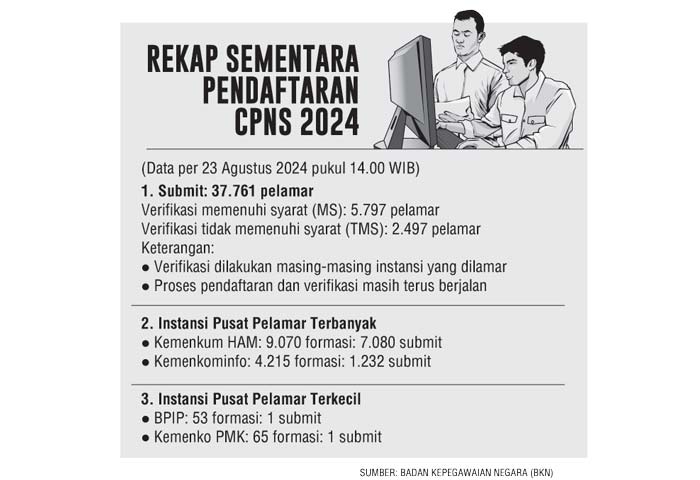 REKAP SEMENTARA PENDAFTARAN CPNS 2024

(Data per 23 Agustus 2024 pukul 14.00 WIB)

1. Submit: 37.761 pelamar
Verifikasi memenuhi syarat (MS): 5.797 pelamar
Verifikasi tidak memenuhi syarat (TMS): 2.497 pelamar
Keterangan:
● Verifikasi dilakukan masing-masing instansi yang dilamar
● Proses pendaftaran dan verifikasi masih terus berjalan

2. Instansi Pusat Pelamar Terbanyak
● Kemenkum HAM: 9.070 formasi: 7.080 submit
● Kemenkominfo: 4.215 formasi: 1.232 submit

3. Instansi Pusat Pelamar Terkecil
● BPIP: 53 formasi: 1 submit
● Kemenko PMK: 65 formasi: 1 submit

SUMBER: BADAN KEPEGAWAIAN NEGARA (BKN)